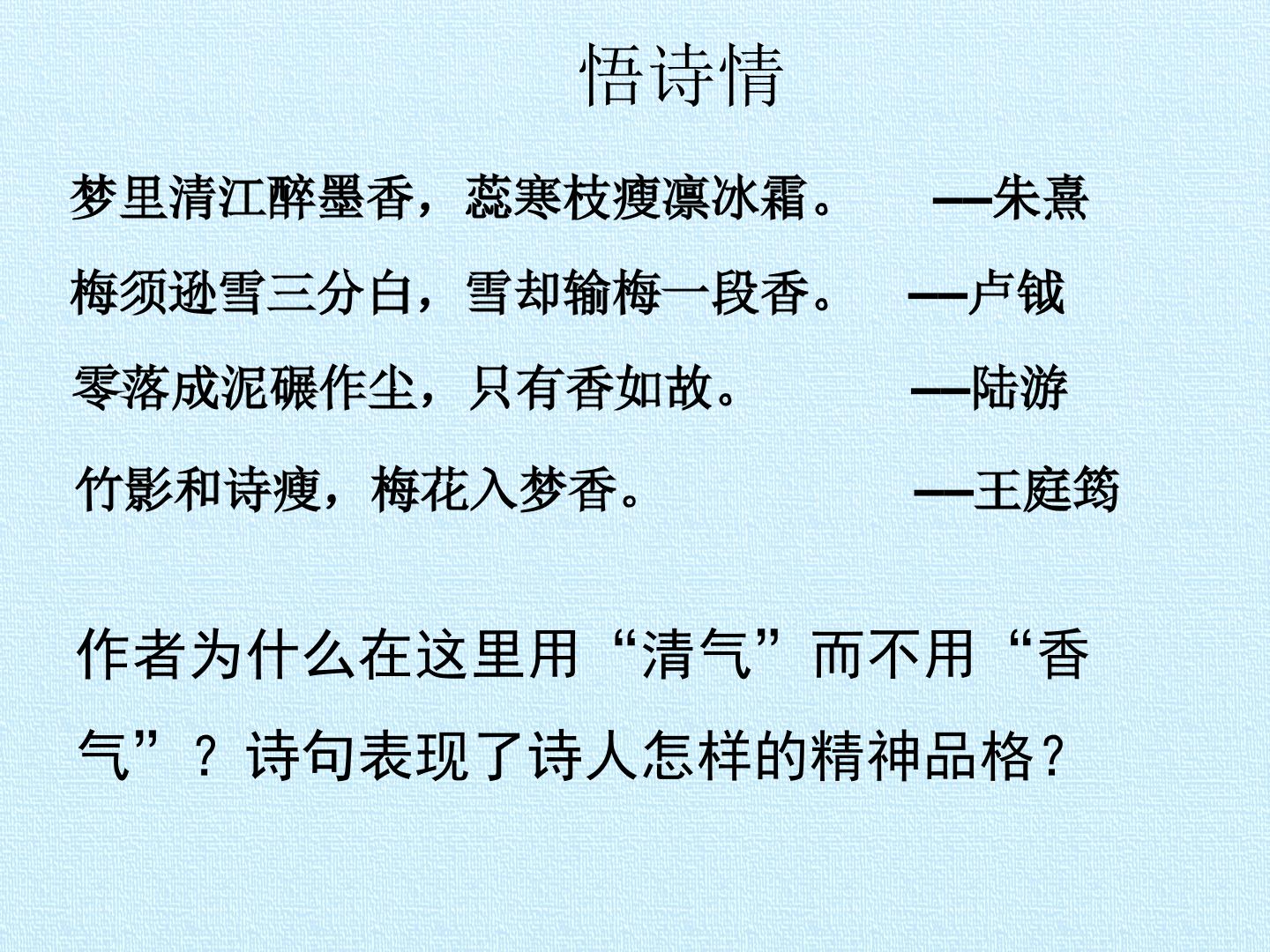 悟诗情

梦里清江醉墨香，蕊寒枝瘦凛冰霜。 —朱熹

梅须逊雪三分白，雪却输梅一段香。 —卢钺

零落成泥碾作尘，只有香如故。 —陆游

竹影和诗瘦，梅花入梦香。 —王庭筠

作者为什么在这里用“清气”而不用“香气”？诗句表现了诗人怎样的精神品格？